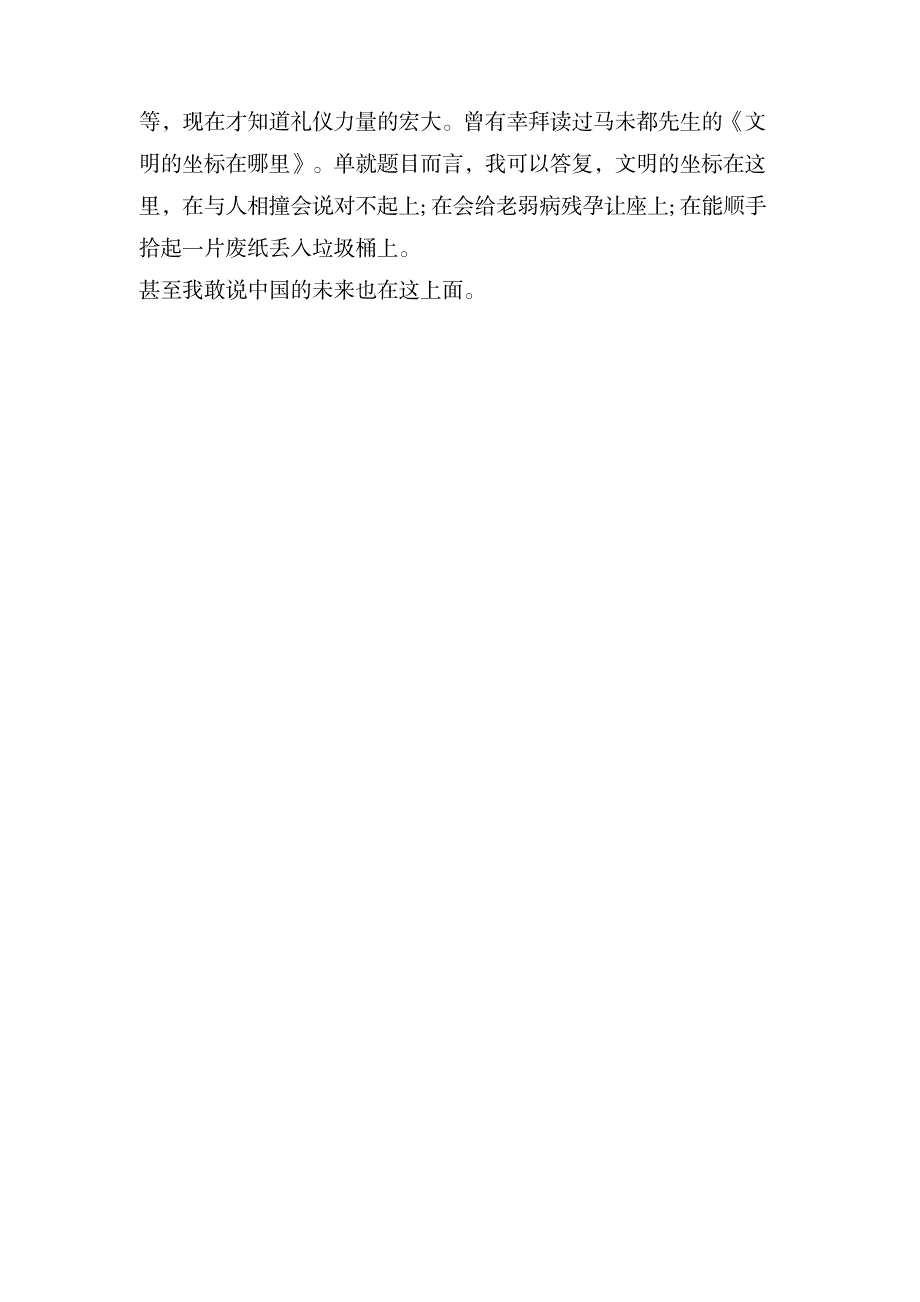 等，现在才知道礼仪力量的宏大。曾有幸拜读过马未都先生的《文明的坐标在哪里》。单就题目而言，我可以答复，文明的坐标在这里，在与人相撞会说对不起上;在会给老弱病残孕让座上;在能顺手拾起一片废纸丢入垃圾桶上。
甚至我敢说中国的未来也在这上面。